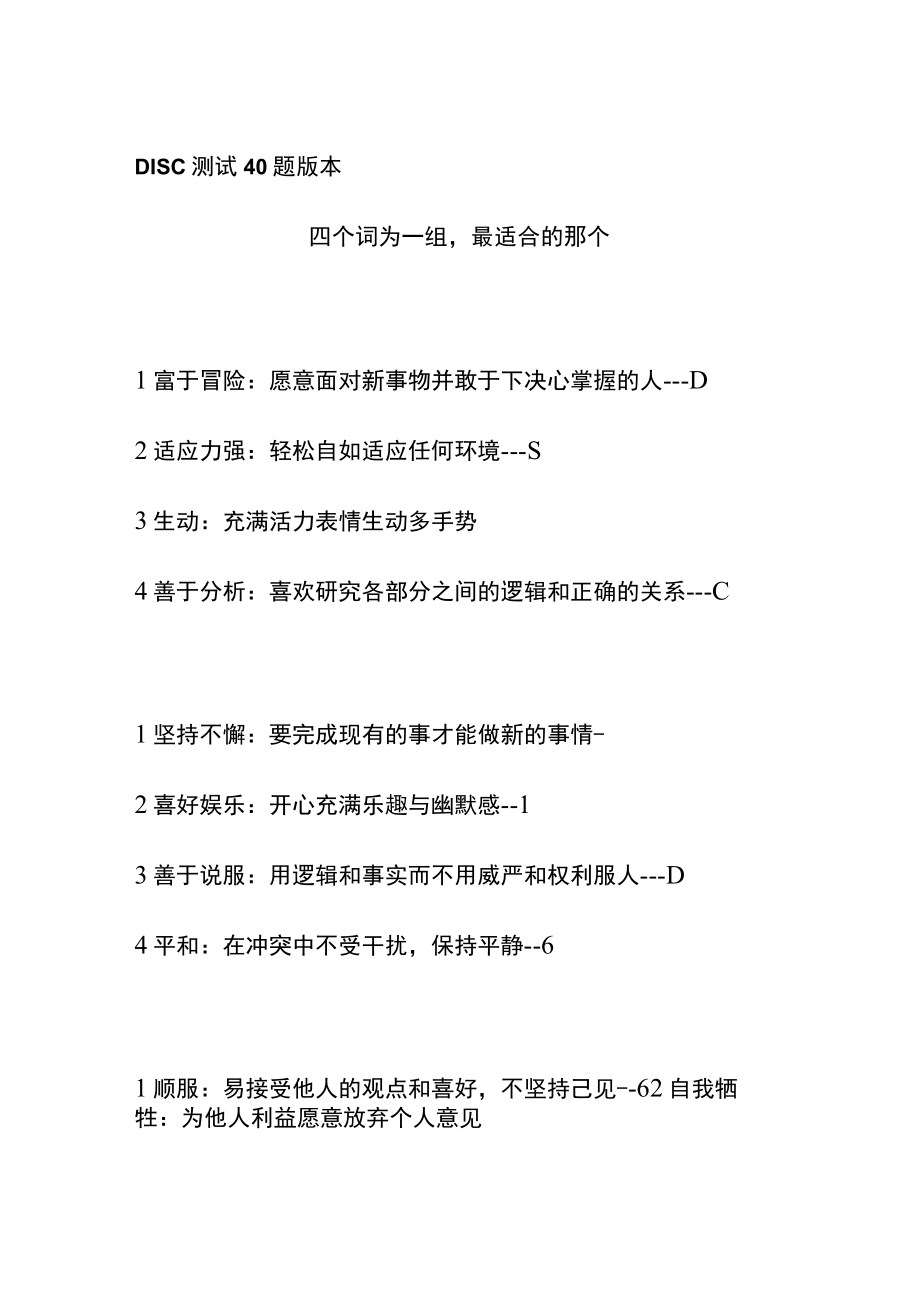 DISC 测试 40 题版本

四个词为一组，最适合的那个

1 富于冒险：愿意面对新事物并敢于下决心掌握的人---D

2 适应力强：轻松自如适应任何环境---S

3 生动：充满活力表情生动多手势

4 善于分析：喜欢研究各部分之间的逻辑和正确的关系---C

1 坚持不懈：要完成现有的事才能做新的事情-

2 喜好娱乐：开心充满乐趣与幽默感--1

3 善于说服：用逻辑和事实而不用威严和权利服人---D

4 平和：在冲突中不受干扰，保持平静--6

1 顺服：易接受他人的观点和喜好，不坚持己见--62 自我牺牲：为他人利益愿意放弃个人意见